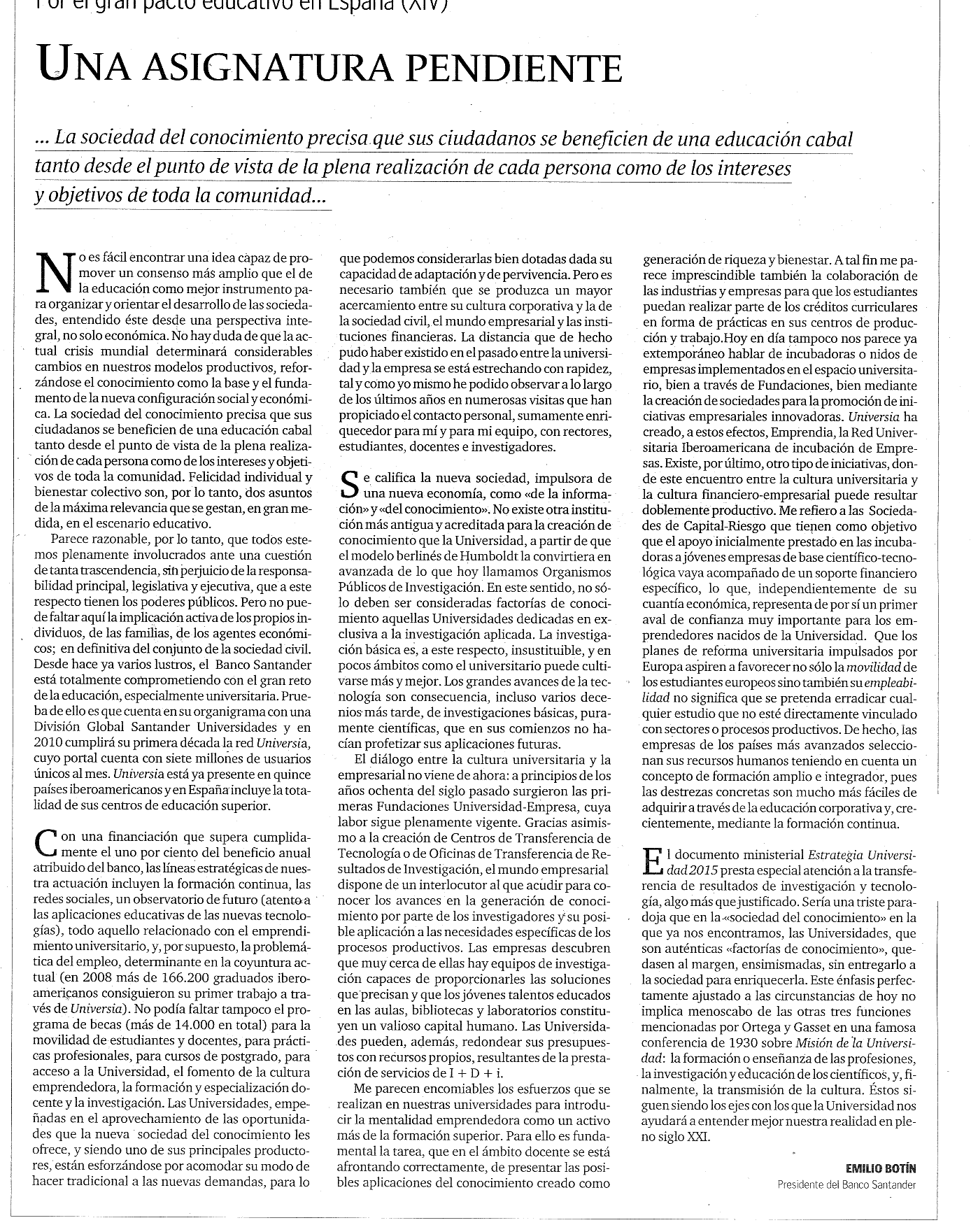 Por el gran pacto educativo en España (XIV)

UNA ASIGNATURA PENDIENTE

... La sociedad del conocimiento precisa que sus ciudadanos se beneficien de una educación cabal tanto desde el punto de vista de la plena realización de cada persona como de los intereses y objetivos de toda la comunidad...

No es fácil encontrar una idea capaz de promover un consenso más amplio que el de la educación como mejor instrumento para organizar y orientar el desarrollo de las sociedades, entendido éste desde una perspectiva integral, no solo económica. No hay duda de que la actual crisis mundial determinará considerables cambios en nuestros modelos productivos, reforzándose el conocimiento como la base y el fundamento de la nueva configuración social y económica. La sociedad del conocimiento precisa que sus ciudadanos se beneficien de una educación cabal tanto desde el punto de vista de la plena realización de cada persona como de los intereses y objetivos de toda la comunidad. Felicidad individual y bienestar colectivo son, por lo tanto, dos asuntos de la máxima relevancia que se gestan, en gran medida, en el escenario educativo.

Parece razonable, por lo tanto, que todos estemos plenamente involucrados ante una cuestión de tanta trascendencia, sin perjuicio de la responsabilidad principal, legislativa y ejecutiva, que a este respecto tienen los poderes públicos. Pero no puede faltar aquí la implicación activa de los propios individuos, de las familias, de los agentes económicos; en definitiva del conjunto de la sociedad civil. Desde hace ya varios lustros, el Banco Santander está totalmente comprometiendo con el gran reto de la educación, especialmente universitaria. Prueba de ello es que cuenta en su organigrama con una División Global Santander Universidades y en 2010 cumplirá su primera década la red Universia, cuyo portal cuenta con siete millones de usuarios únicos al mes. Universia está ya presente en quince países iberoamericanos y en España incluye la totalidad de sus centros de educación superior.

Con una financiación que supera cumplidamente el uno por ciento del beneficio anual atribuido del banco, las líneas estratégicas de nuestra actuación incluyen la formación continua, las redes sociales, un observatorio de futuro (atento a las aplicaciones educativas de las nuevas tecnologías), todo aquello relacionado con el emprendimiento universitario, y, por supuesto, la problemática del empleo, determinante en la coyuntura actual (en 2008 más de 166.200 graduados iberoamericanos consiguieron su primer trabajo a través de Universia). No podía faltar tampoco el programa de becas (más de 14.000 en total) para la movilidad de estudiantes y docentes, para prácticas profesionales, para cursos de postgrado, para acceso a la Universidad, el fomento de la cultura emprendedora, la formación y especialización docente y la investigación. Las Universidades, empeñadas en el aprovechamiento de las oportunidades que la nueva sociedad del conocimiento les ofrece, y siendo uno de sus principales productores, están esforzándose por acomodar su modo de hacer tradicional a las nuevas demandas, para lo que podemos considerarlas bien dotadas dada su capacidad de adaptación y de pervivencia. Pero es necesario también que se produzca un mayor acercamiento entre su cultura corporativa y la de la sociedad civil, el mundo empresarial y las instituciones financieras. La distancia que de hecho pudo haber existido en el pasado entre la universidad y la empresa se está estrechando con rapidez, tal y como yo mismo he podido observar a lo largo de los últimos años en numerosas visitas que han propiciado el contacto personal, sumamente enriquecedor para mí y para mi equipo, con rectores, estudiantes, docentes e investigadores.

Se califica la nueva sociedad, impulsora de una nueva economía, como «de la información» y «del conocimiento». No existe otra institución más antigua y acreditada para la creación de conocimiento que la Universidad, a partir de que el modelo berlinés de Humboldt la convirtiera en avanzada de lo que hoy llamamos Organismos Públicos de Investigación. En este sentido, no sólo deben ser consideradas factorías de conocimiento aquellas Universidades dedicadas en exclusiva a la investigación aplicada. La investigación básica es, a este respecto, insustituible, y en pocos ámbitos como el universitario puede cultivarse más y mejor. Los grandes avances de la tecnología son consecuencia, incluso varios decenios más tarde, de investigaciones básicas, puramente científicas, que en sus comienzos no hacían profetizar sus aplicaciones futuras.

El diálogo entre la cultura universitaria y la empresarial no viene de ahora: a principios de los años ochenta del siglo pasado surgieron las primeras Fundaciones Universidad-Empresa, cuya labor sigue plenamente vigente. Gracias asimismo a la creación de Centros de Transferencia de Tecnología o de Oficinas de Transferencia de Resultados de Investigación, el mundo empresarial dispone de un interlocutor al que acudir para conocer los avances en la generación de conocimiento por parte de los investigadores y su posible aplicación a las necesidades específicas de los procesos productivos. Las empresas descubren que muy cerca de ellas hay equipos de investigación capaces de proporcionarles las soluciones que precisan y que los jóvenes talentos educados en las aulas, bibliotecas y laboratorios constituyen un valioso capital humano. Las Universidades pueden, además, redondear sus presupuestos con recursos propios, resultantes de la prestación de servicios de I + D + i.

Me parecen encomiables los esfuerzos que se realizan en nuestras universidades para introducir la mentalidad emprendedora como un activo más de la formación superior. Para ello es fundamental la tarea, que en el ámbito docente se está afrontando correctamente, de presentar las posibles aplicaciones del conocimiento creado como generación de riqueza y bienestar. A tal fin me parece imprescindible también la colaboración de las industrias y empresas para que los estudiantes puedan realizar parte de los créditos curriculares en forma de prácticas en sus centros de producción y trabajo.Hoy en día tampoco nos parece ya extemporáneo hablar de incubadoras o nidos de empresas implementados en el espacio universitario, bien a través de Fundaciones, bien mediante la creación de sociedades para la promoción de iniciativas empresariales innovadoras. Universia ha creado, a estos efectos, Emprendia, la Red Universitaria Iberoamericana de incubación de Empresas. Existe, por último, otro tipo de iniciativas, donde este encuentro entre la cultura universitaria y la cultura financiero-empresarial puede resultar doblemente productivo. Me refiero a las Sociedades de Capital-Riesgo que tienen como objetivo que el apoyo inicialmente prestado en las incubadoras a jóvenes empresas de base científico-tecnológica vaya acompañado de un soporte financiero específico, lo que, independientemente de su cuantía económica, representa de por sí un primer aval de confianza muy importante para los emprendedores nacidos de la Universidad. Que los planes de reforma universitaria impulsados por Europa aspiren a favorecer no sólo la movilidad de los estudiantes europeos sino también su empleabilidad no significa que se pretenda erradicar cualquier estudio que no esté directamente vinculado con sectores o procesos productivos. De hecho, las empresas de los países más avanzados seleccionan sus recursos humanos teniendo en cuenta un concepto de formación amplio e integrador, pues las destrezas concretas son mucho más fáciles de adquirir a través de la educación corporativa y, crecientemente, mediante la formación continua.

El documento ministerial Estrategia Universidad 2015 presta especial atención a la transferencia de resultados de investigación y tecnología, algo más que justificado. Sería una triste paradoja que en la «sociedad del conocimiento» en la que ya nos encontramos, las Universidades, que son auténticas «factorías de conocimiento», quedasen al margen, ensimismadas, sin entregarlo a la sociedad para enriquecerla. Este énfasis perfectamente ajustado a las circunstancias de hoy no implica menoscabo de las otras tres funciones mencionadas por Ortega y Gasset en una famosa conferencia de 1930 sobre Misión de la Universidad: la formación o enseñanza de las profesiones, la investigación y educación de los científicos, y, finalmente, la transmisión de la cultura. Éstos siguen siendo los ejes con los que la Universidad nos ayudará a entender mejor nuestra realidad en pleno siglo XXI.

EMILIO BOTÍN
Presidente del Banco Santander